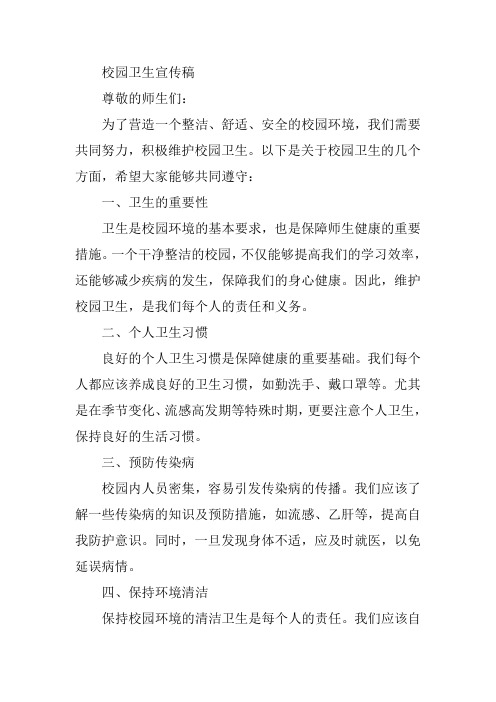 校园卫生宣传稿

尊敬的师生们：

为了营造一个整洁、舒适、安全的校园环境，我们需要共同努力，积极维护校园卫生。以下是关于校园卫生的几个方面，希望大家能够共同遵守：

一、卫生的重要性

卫生是校园环境的基本要求，也是保障师生健康的重要措施。一个干净整洁的校园，不仅能够提高我们的学习效率，还能够减少疾病的发生，保障我们的身心健康。因此，维护校园卫生，是我们每个人的责任和义务。

二、个人卫生习惯

良好的个人卫生习惯是保障健康的重要基础。我们每个人都应该养成良好的卫生习惯，如勤洗手、戴口罩等。尤其是在季节变化、流感高发期等特殊时期，更要注意个人卫生，保持良好的生活习惯。

三、预防传染病

校园内人员密集，容易引发传染病的传播。我们应该了解一些传染病的知识及预防措施，如流感、乙肝等，提高自我防护意识。同时，一旦发现身体不适，应及时就医，以免延误病情。

四、保持环境清洁

保持校园环境的清洁卫生是每个人的责任。我们应该自